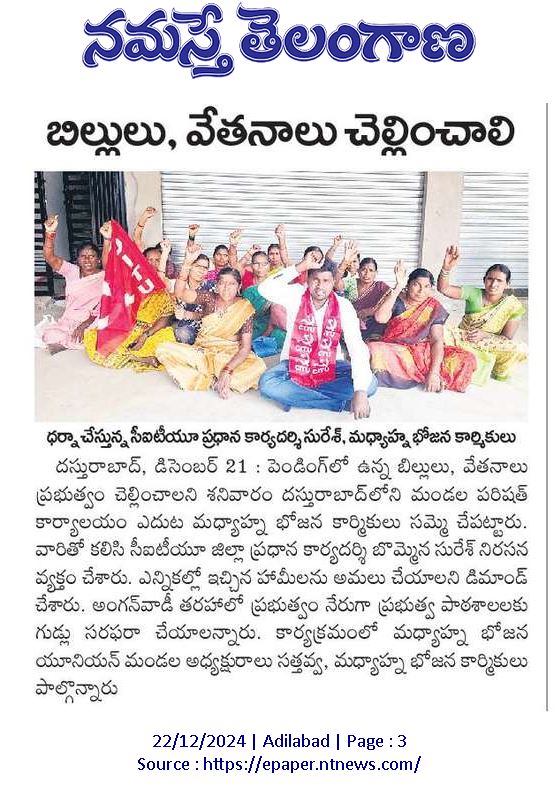 నమస్తే తెలంగాణ

బిల్లులు, వేతనాలు చెల్లించాలి

ధర్నా చేస్తున్న సీఐటీయూ ప్రధాన కార్యదర్శి సురేశ్, మధ్యాహ్న భోజన కార్మికులు

దస్తురాబాద్, డిసెంబర్ 21 : పెండింగ్‌లో ఉన్న బిల్లులు, వేతనాలు ప్రభుత్వం చెల్లించాలని శనివారం దస్తురాబాద్‌లోని మండల పరిషత్ కార్యాలయం ఎదుట మధ్యాహ్న భోజన కార్మికులు సమ్మె చేపట్టారు. వారితో కలిసి సీఐటీయూ జిల్లా ప్రధాన కార్యదర్శి బొమ్మెన సురేశ్ నిరసన వ్యక్తం చేశారు. ఎన్నికల్లో ఇచ్చిన హామీలను అమలు చేయాలని డిమాండ్ చేశారు. అంగన్‌వాడీ తరహాలో ప్రభుత్వం నేరుగా ప్రభుత్వ పాఠశాలలకు గుడ్లు సరఫరా చేయాలన్నారు. కార్యక్రమంలో మధ్యాహ్న భోజన యూనియన్ మండల అధ్యక్షురాలు సత్తవ్వ, మధ్యాహ్న భోజన కార్మికులు పాల్గొన్నారు

22/12/2024 | Adilabad | Page : 3
Source : https://epaper.ntnews.com/